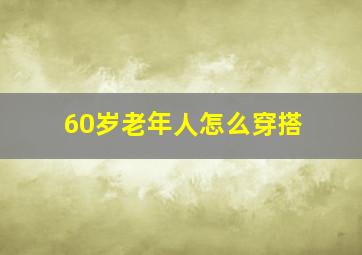 60岁老年人怎么穿搭